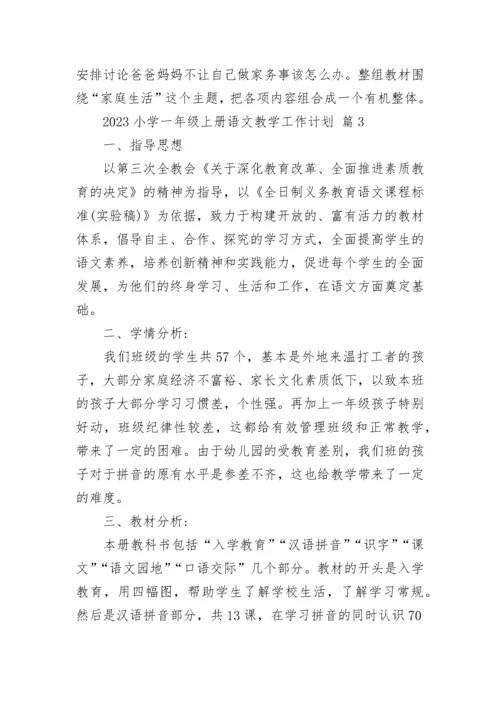 安排讨论爸爸妈妈不让自己做家务事该怎么办。整组教材围绕“家庭生活”这个主题，把各项内容组合成一个有机整体。

2023 小学一年级上册语文教学工作计划 篇 3

一、指导思想

以第三次全教会《关于深化教育改革、全面推进素质教育的决定》的精神为指导，以《全日制义务教育语文课程标准(实验稿)》为依据，致力于构建开放的、富有活力的教材体系，倡导自主、合作、探究的学习方式，全面提高学生的语文素养，培养创新精神和实践能力，促进每个学生的全面发展，为他们的终身学习、生活和工作，在语文方面奠定基础。

二、学情分析：

我们班级的学生共 57 个，基本是外地来温打工者的孩子，大部分家庭经济不富裕、家长文化素质低下，以致本班的孩子大部分学习习惯差，个性强。再加上一年级孩子特别好动，班级纪律性较差，这都给有效管理班级和正常教学，带来了一定的困难。由于幼儿园的受教育差别，我们班的孩子对于拼音的原有水平是参差不齐，这也给教学带来了一定的难度。

三、教材分析：

本册教科书包括“入学教育”“汉语拼音”“识字”“课文”“语文园地”“口语交际”几个部分。教材的开头是入学教育，用四幅图，帮助学生了解学校生活，了解学习常规。然后是汉语拼音部分，共 13 课，在学习拼音的同时认识 70